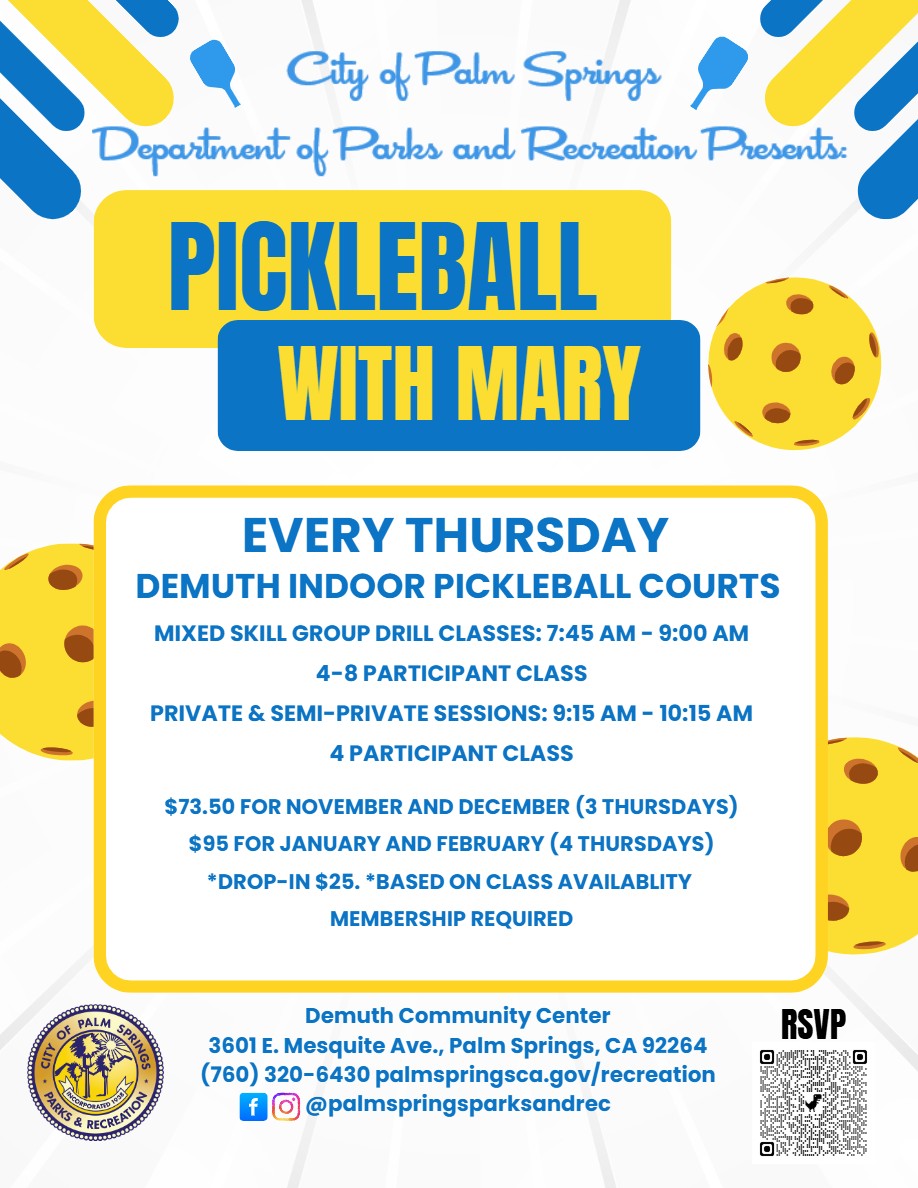 City of Palm Springs
Department of Parks and Recreation Presents:

PICKLEBALL
WITH MARY

EVERY THURSDAY
DEMUTH INDOOR PICKLEBALL COURTS

MIXED SKILL GROUP DRILL CLASSES: 7:45 AM - 9:00 AM
4-8 PARTICIPANT CLASS
PRIVATE & SEMI-PRIVATE SESSIONS: 9:15 AM - 10:15 AM
4 PARTICIPANT CLASS

$73.50 FOR NOVEMBER AND DECEMBER (3 THURSDAYS)
$95 FOR JANUARY AND FEBRUARY (4 THURSDAYS)
*DROP-IN $25. *BASED ON CLASS AVAILABLITY
MEMBERSHIP REQUIRED

CITY OF PALM SPRINGS
INCORPORATED 1938
PARKS & RECREATION

Demuth Community Center
3601 E. Mesquite Ave., Palm Springs, CA 92264
(760) 320-6430 palmspringsca.gov/recreation
@palmspringsparksandrec

RSVP